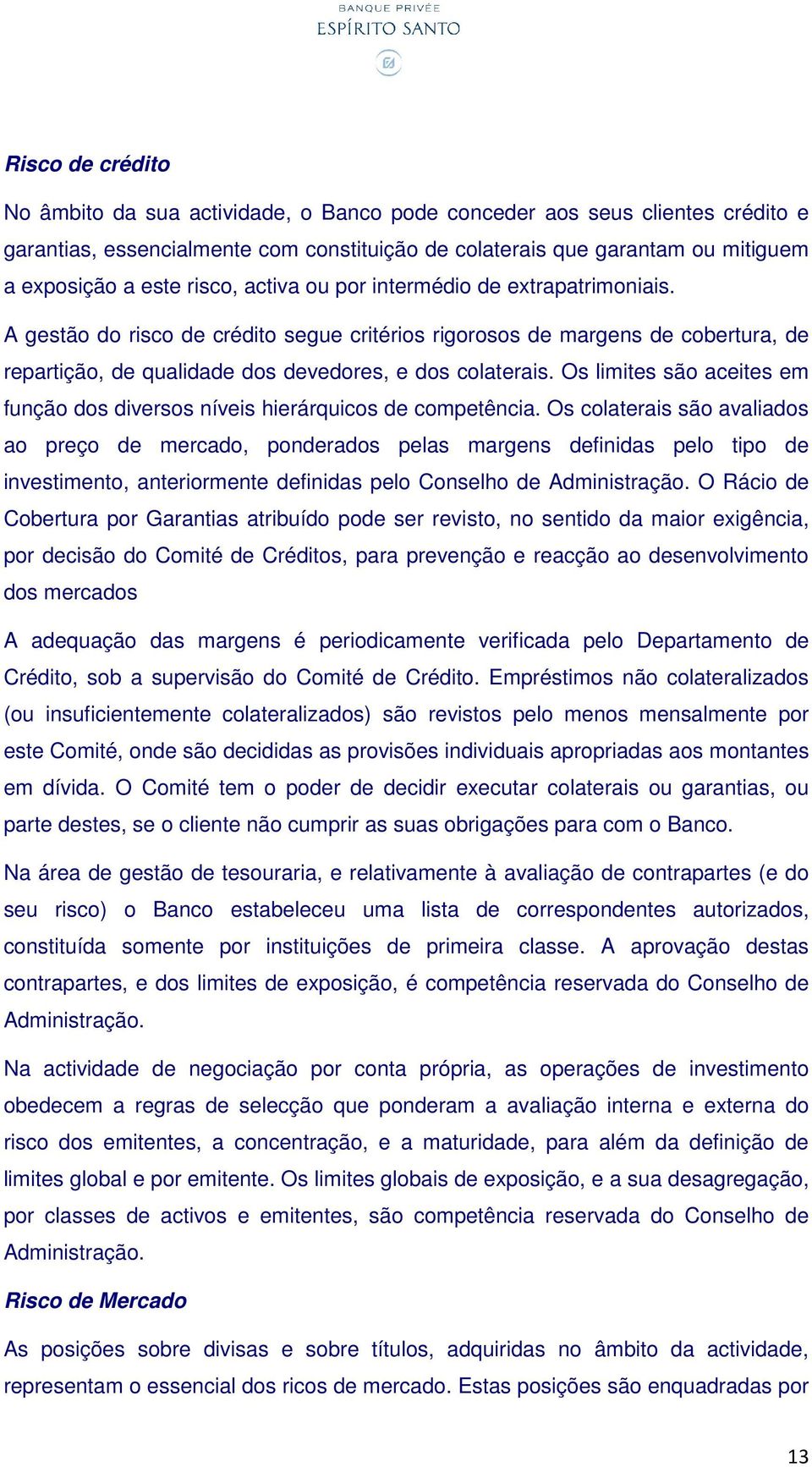 BANQUE PRIVÉE
ESPÍRITO SANTO

Risco de crédito

No âmbito da sua actividade, o Banco pode conceder aos seus clientes crédito e garantias, essencialmente com constituição de colaterais que garantam ou mitiguem a exposição a este risco, activa ou por intermédio de extrapatrimoniais.

A gestão do risco de crédito segue critérios rigorosos de margens de cobertura, de repartição, de qualidade dos devedores, e dos colaterais. Os limites são aceites em função dos diversos níveis hierárquicos de competência. Os colaterais são avaliados ao preço de mercado, ponderados pelas margens definidas pelo tipo de investimento, anteriormente definidas pelo Conselho de Administração. O Rácio de Cobertura por Garantias atribuído pode ser revisto, no sentido da maior exigência, por decisão do Comité de Créditos, para prevenção e reacção ao desenvolvimento dos mercados

A adequação das margens é periodicamente verificada pelo Departamento de Crédito, sob a supervisão do Comité de Crédito. Empréstimos não colateralizados (ou insuficientemente colateralizados) são revistos pelo menos mensalmente por este Comité, onde são decididas as provisões individuais apropriadas aos montantes em dívida. O Comité tem o poder de decidir executar colaterais ou garantias, ou parte destes, se o cliente não cumprir as suas obrigações para com o Banco.

Na área de gestão de tesouraria, e relativamente à avaliação de contrapartes (e do seu risco) o Banco estabeleceu uma lista de correspondentes autorizados, constituída somente por instituições de primeira classe. A aprovação destas contrapartes, e dos limites de exposição, é competência reservada do Conselho de Administração.

Na actividade de negociação por conta própria, as operações de investimento obedecem a regras de selecção que ponderam a avaliação interna e externa do risco dos emitentes, a concentração, e a maturidade, para além da definição de limites global e por emitente. Os limites globais de exposição, e a sua desagregação, por classes de activos e emitentes, são competência reservada do Conselho de Administração.

Risco de Mercado

As posições sobre divisas e sobre títulos, adquiridas no âmbito da actividade, representam o essencial dos ricos de mercado. Estas posições são enquadradas por

13